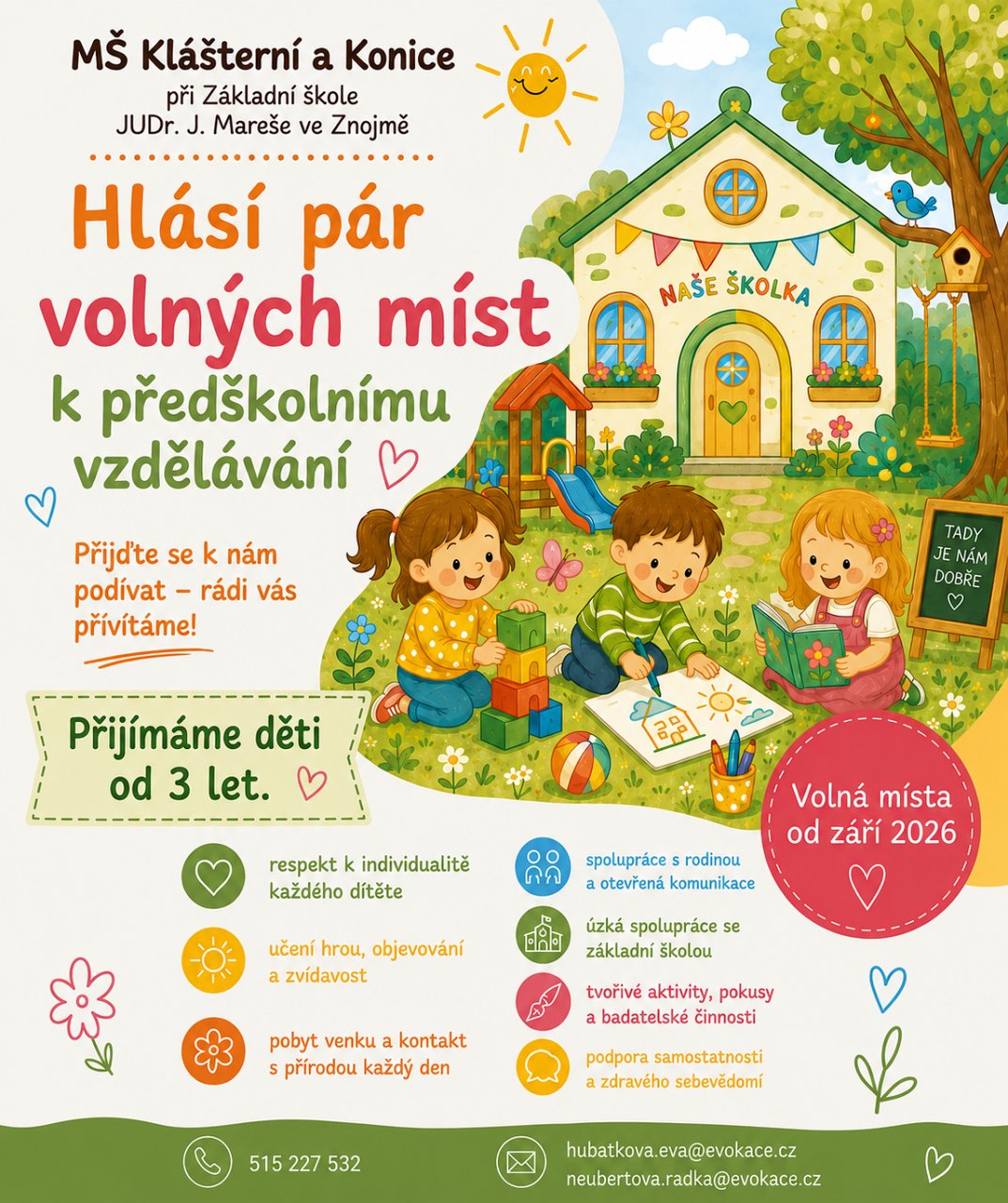 MŠ Klášterní a Konice
při Základní škole
JUDr. J. Mareše ve Znojmě

Hlásí pár volných míst
k předškolnímu vzdělávání

NAŠE ŠKOLKA

TADY JE NÁM DOBŘE

Přijďte se k nám podívat – rádi vás přivítáme!

Přijímáme děti od 3 let.

Volná místa od září 2026

respekt k individualitě každého dítěte

učení hrou, objevování a zvídavost

pobyt venku a kontakt s přírodou každý den

spolupráce s rodinou a otevřená komunikace

úzká spolupráce se základní školou

tvořivé aktivity, pokusy a badatelské činnosti

podpora samostatnosti a zdravého sebevědomí

515 227 532

hubatkova.eva@evokace.cz
neubertova.radka@evokace.cz